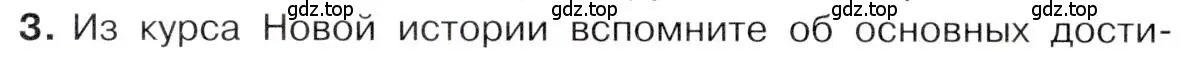 gdz.top gdz.top gdz.top gdz.top
3. Из курса Новой истории вспомните об основных дости-